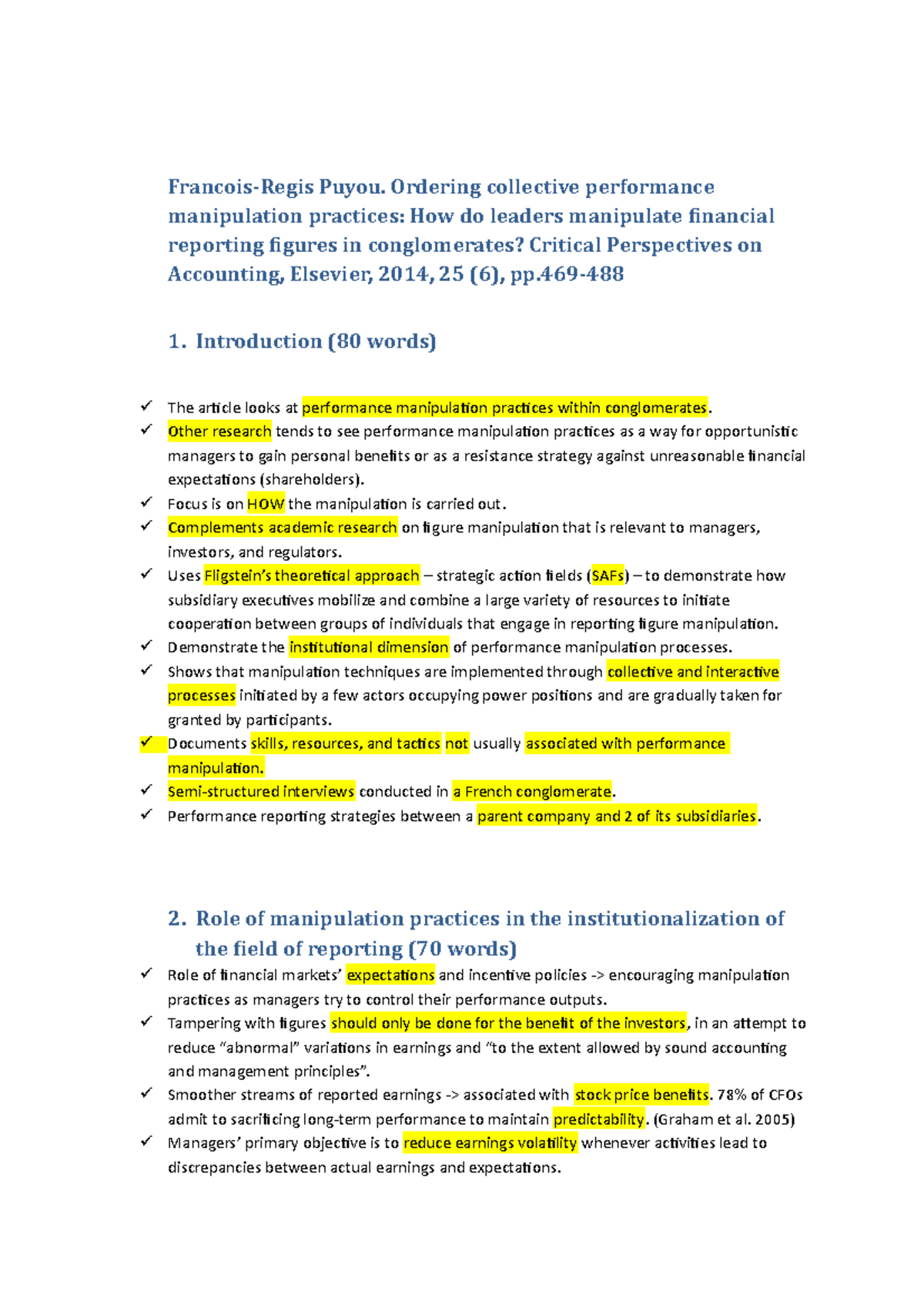 Francois-Regis Puyou. Ordering collective performance manipulation practices: How do leaders manipulate financial reporting figures in conglomerates? Critical Perspectives on Accounting, Elsevier, 2014, 25 (6), pp.469-488

1. Introduction (80 words)

✓ The article looks at performance manipulation practices within conglomerates.
✓ Other research tends to see performance manipulation practices as a way for opportunistic managers to gain personal benefits or as a resistance strategy against unreasonable financial expectations (shareholders).
✓ Focus is on HOW the manipulation is carried out.
✓ Complements academic research on figure manipulation that is relevant to managers, investors, and regulators.
✓ Uses Fligstein's theoretical approach – strategic action fields (SAFs) – to demonstrate how subsidiary executives mobilize and combine a large variety of resources to initiate cooperation between groups of individuals that engage in reporting figure manipulation.
✓ Demonstrate the institutional dimension of performance manipulation processes.
✓ Shows that manipulation techniques are implemented through collective and interactive processes initiated by a few actors occupying power positions and are gradually taken for granted by participants.
✓ Documents skills, resources, and tactics not usually associated with performance manipulation.
✓ Semi-structured interviews conducted in a French conglomerate.
✓ Performance reporting strategies between a parent company and 2 of its subsidiaries.

2. Role of manipulation practices in the institutionalization of the field of reporting (70 words)
✓ Role of financial markets' expectations and incentive policies -> encouraging manipulation practices as managers try to control their performance outputs.
✓ Tampering with figures should only be done for the benefit of the investors, in an attempt to reduce "abnormal" variations in earnings and "to the extent allowed by sound accounting and management principles".
✓ Smoother streams of reported earnings -> associated with stock price benefits. 78% of CFOs admit to sacrificing long-term performance to maintain predictability. (Graham et al. 2005)
✓ Managers' primary objective is to reduce earnings volatility whenever activities lead to discrepancies between actual earnings and expectations.